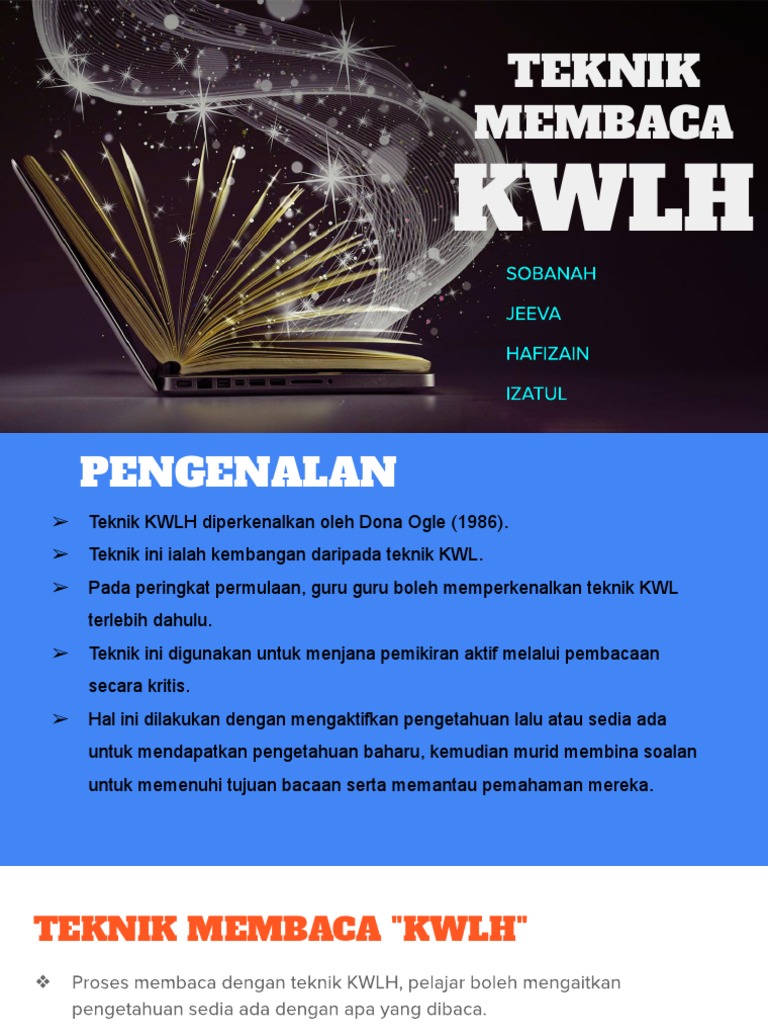 TEKNIK MEMBACA KWLH

SOBANAH
JEEVA
HAFIZAIN
IZATUL

PENGENALAN

➢ Teknik KWLH diperkenalkan oleh Dona Ogle (1986).
➢ Teknik ini ialah kembangan daripada teknik KWL.
➢ Pada peringkat permulaan, guru guru boleh memperkenalkan teknik KWL terlebih dahulu.
➢ Teknik ini digunakan untuk menjana pemikiran aktif melalui pembacaan secara kritis.
➢ Hal ini dilakukan dengan mengaktifkan pengetahuan lalu atau sedia ada untuk mendapatkan pengetahuan baharu, kemudian murid membina soalan untuk memenuhi tujuan bacaan serta memantau pemahaman mereka.

TEKNIK MEMBACA "KWLH"

❖ Proses membaca dengan teknik KWLH, pelajar boleh mengaitkan pengetahuan sedia ada dengan apa yang dibaca.